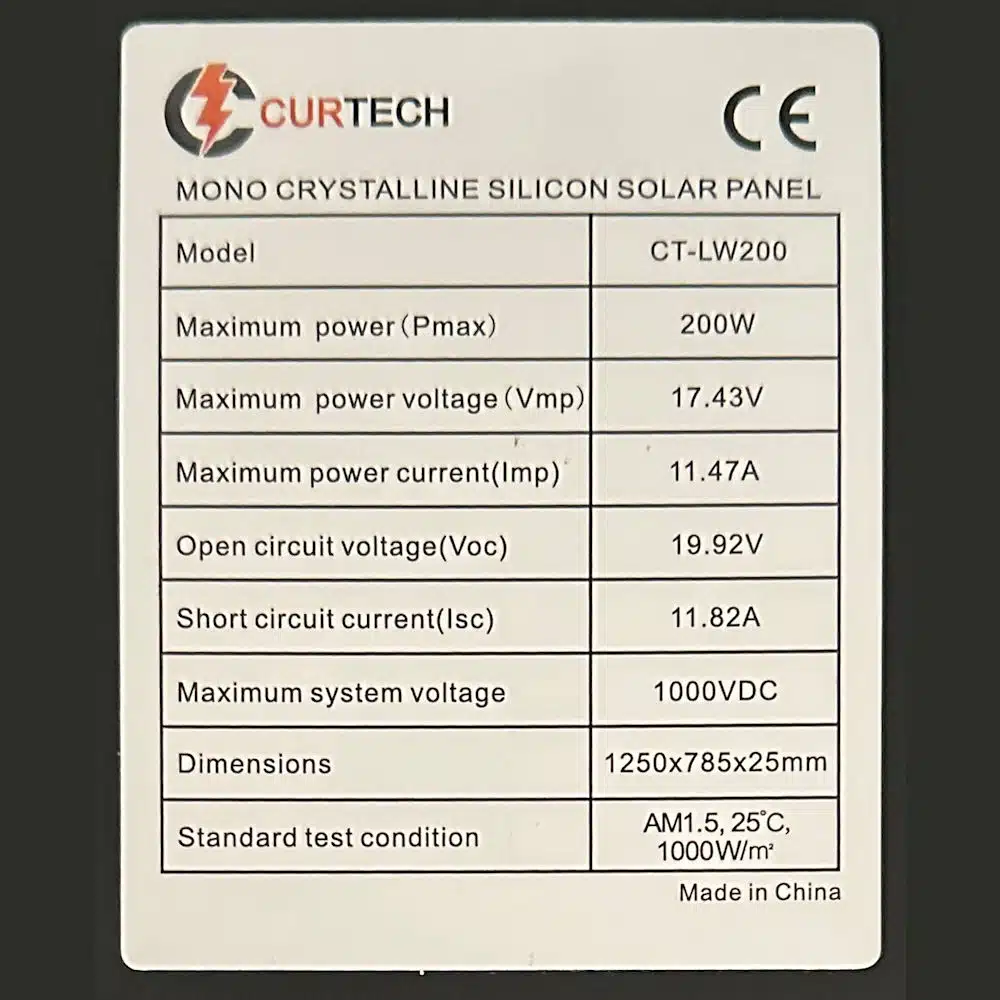 CURTECH

CE

MONO CRYSTALLINE SILICON SOLAR PANEL

| Model | CT-LW200 |
|---|---|
| Maximum power (Pmax) | 200W |
| Maximum power voltage (Vmp) | 17.43V |
| Maximum power current(Imp) | 11.47A |
| Open circuit voltage(Voc) | 19.92V |
| Short circuit current(Isc) | 11.82A |
| Maximum system voltage | 1000VDC |
| Dimensions | 1250x785x25mm |
| Standard test condition | AM1.5, 25°C, 1000W/m² |

Made in China